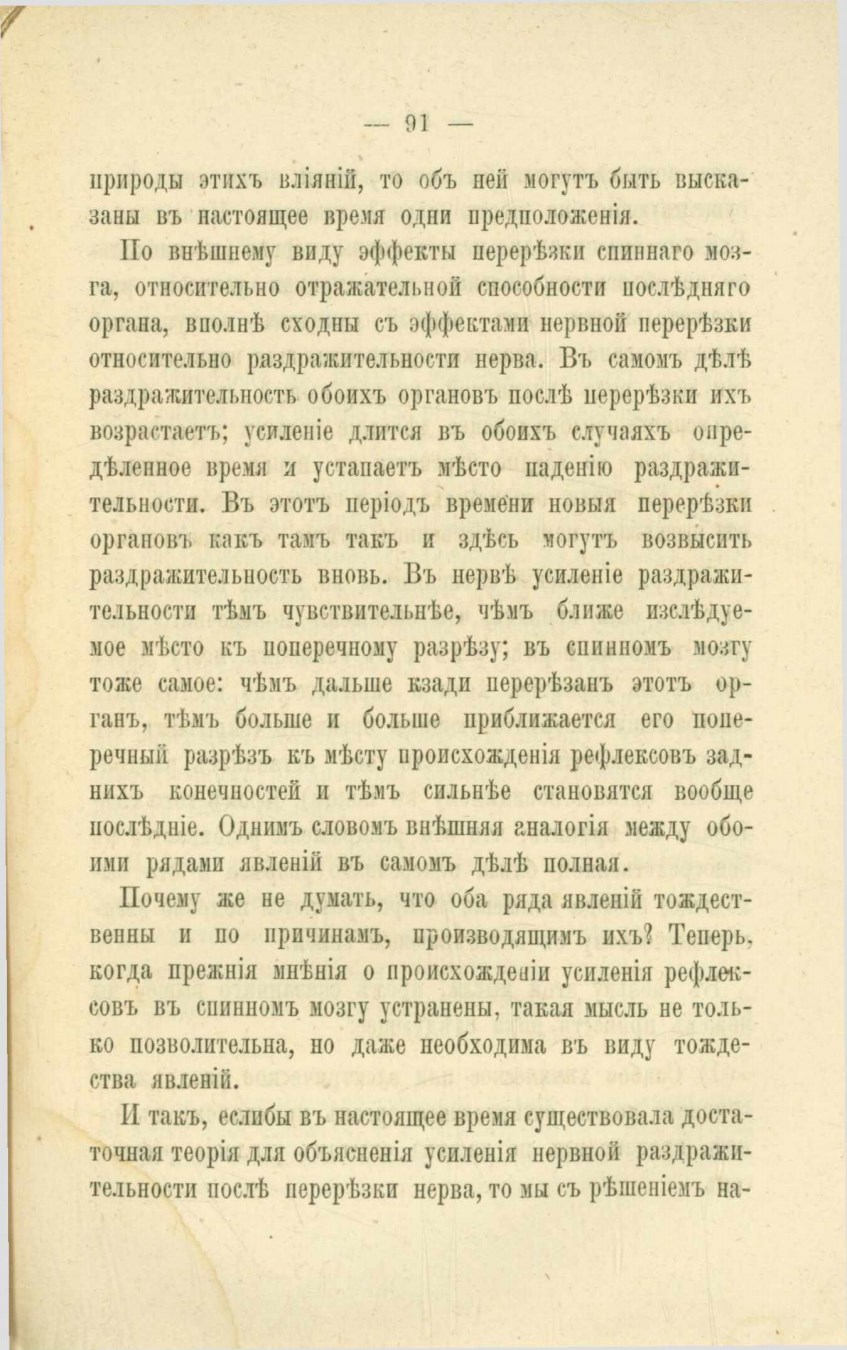 — 91 —

природы этихъ вліяній, то объ ней могутъ быть высказаны въ настоящее время одни предположенія.

По внѣшнему виду эффекты перерѣзки спиннаго мозга, относительно отражательной способности послѣдняго органа, вполнѣ сходны съ эффектами нервной перерѣзки относительно раздражительности нерва. Въ самомъ дѣлѣ раздражительность обоихъ органовъ послѣ перерѣзки ихъ возрастаетъ; усиленіе длится въ обоихъ случаяхъ опредѣленное время и уступаетъ мѣсто паденію раздражительности. Въ этотъ періодъ времени новыя перерѣзки органовъ какъ тамъ такъ и здѣсь могутъ возвысить раздражительность вновь. Въ нервѣ усиленіе раздражительности тѣмъ чувствительнѣе, чѣмъ ближе изслѣдуемое мѣсто къ поперечному разрѣзу; въ спинномъ мозгу тоже самое: чѣмъ дальше кзади перерѣзанъ этотъ органъ, тѣмъ больше и больше приближается его поперечный разрѣзъ къ мѣсту происхожденія рефлексовъ заднихъ конечностей и тѣмъ сильнѣе становятся вообще послѣдніе. Однимъ словомъ внѣшняя аналогія между обоими рядами явленій въ самомъ дѣлѣ полная.

Почему же не думать, что оба ряда явленій тождественны и по причинамъ, производящимъ ихъ? Теперь, когда прежнія мнѣнія о происхожденіи усиленія рефлексовъ въ спинномъ мозгу устранены, такая мысль не только позволительна, но даже необходима въ виду тождества явленій.

И такъ, еслибы въ настоящее время существовала достаточная теорія для объясненія усиленія нервной раздражительности послѣ перерѣзки нерва, то мы съ рѣшеніемъ на-